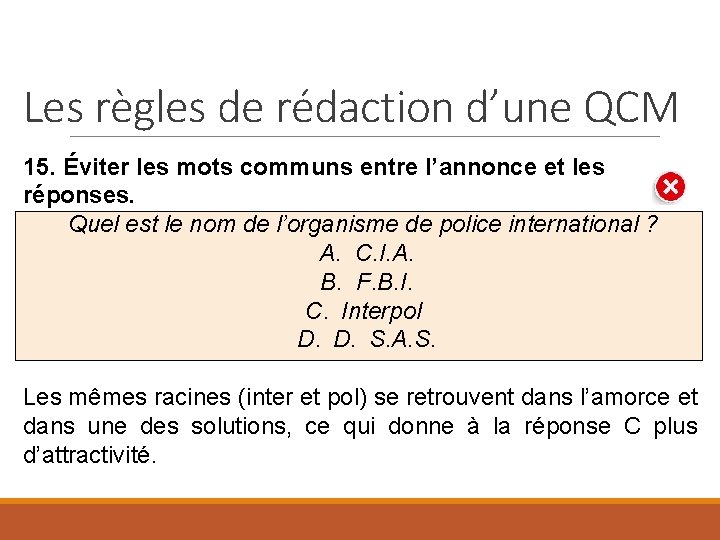 Les règles de rédaction d'une QCM

15. Éviter les mots communs entre l'annonce et les réponses.

Quel est le nom de l'organisme de police international ?
A. C.I.A.
B. F.B.I.
C. Interpol
D. D. S.A.S.

Les mêmes racines (inter et pol) se retrouvent dans l'amorce et dans une des solutions, ce qui donne à la réponse C plus d'attractivité.